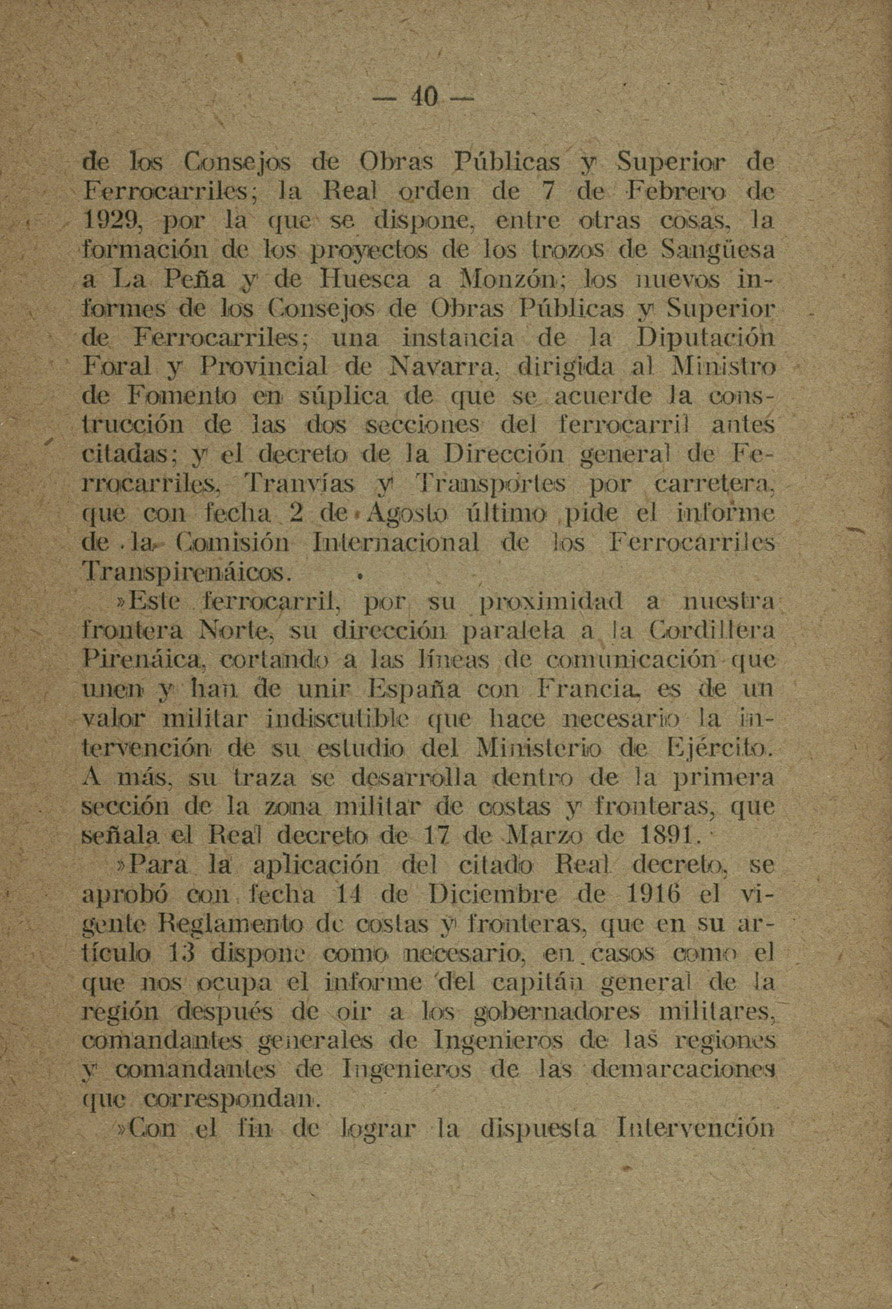 — 40 —

de los Consejos de Obras Públicas y Superior de Ferrocarriles; la Real orden de 7 de Febrero de 1929, por la que se dispone, entre otras cosas, la formación de los proyectos de los trozos de Sangüesa a La Peña y de Huesca a Monzón; los nuevos informes de los Consejos de Obras Públicas y Superior de Ferrocarriles; una instancia de la Diputación Foral y Provincial de Navarra, dirigida al Ministro de Fomento en súplica de que se acuerde la construcción de las dos secciones del ferrocarril antes citadas; y el decreto de la Dirección general de Ferrocarriles, Tranvías y Transportes por carretera, que con fecha 2 de Agosto último pide el informe de la Comisión Internacional de los Ferrocarriles Transpirenáicos.

»Este ferrocarril, por su proximidad a nuestra frontera Norte, su dirección paralela a la Cordillera Pirenáica, cortando a las líneas de comunicación que unen y han de unir España con Francia, es de un valor militar indiscutible que hace necesario la intervención de su estudio del Ministerio de Ejército. A más, su traza se desarrolla dentro de la primera sección de la zona militar de costas y fronteras, que señala el Real decreto de 17 de Marzo de 1891.

»Para la aplicación del citado Real decreto, se aprobó con fecha 14 de Diciembre de 1916 el vigente Reglamento de costas y fronteras, que en su artículo 13 dispone como necesario, en casos como el que nos ocupa el informe del capitán general de la región después de oir a los gobernadores militares, comandantes generales de Ingenieros de las regiones y comandantes de Ingenieros de las demarcaciones que correspondan.

»Con el fin de lograr la dispuesta Intervención